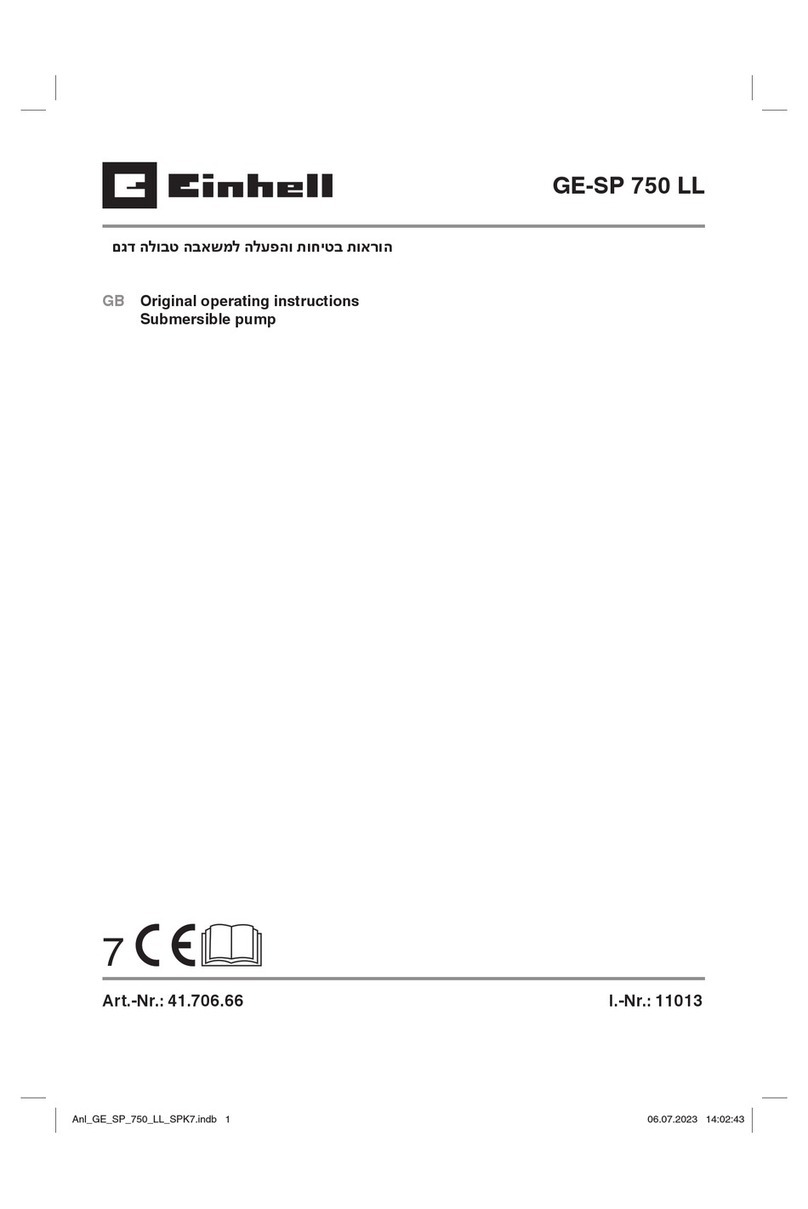 Einhell

GE-SP 750 LL

הוראות בטיחות והפעלה למשאבה טבולה דגם

GB Original operating instructions
Submersible pump

7 CE

Art.-Nr.: 41.706.66

I.-Nr.: 11013

Anl_GE_SP_750_LL_SPK7.indb 1

06.07.2023 14:02:43